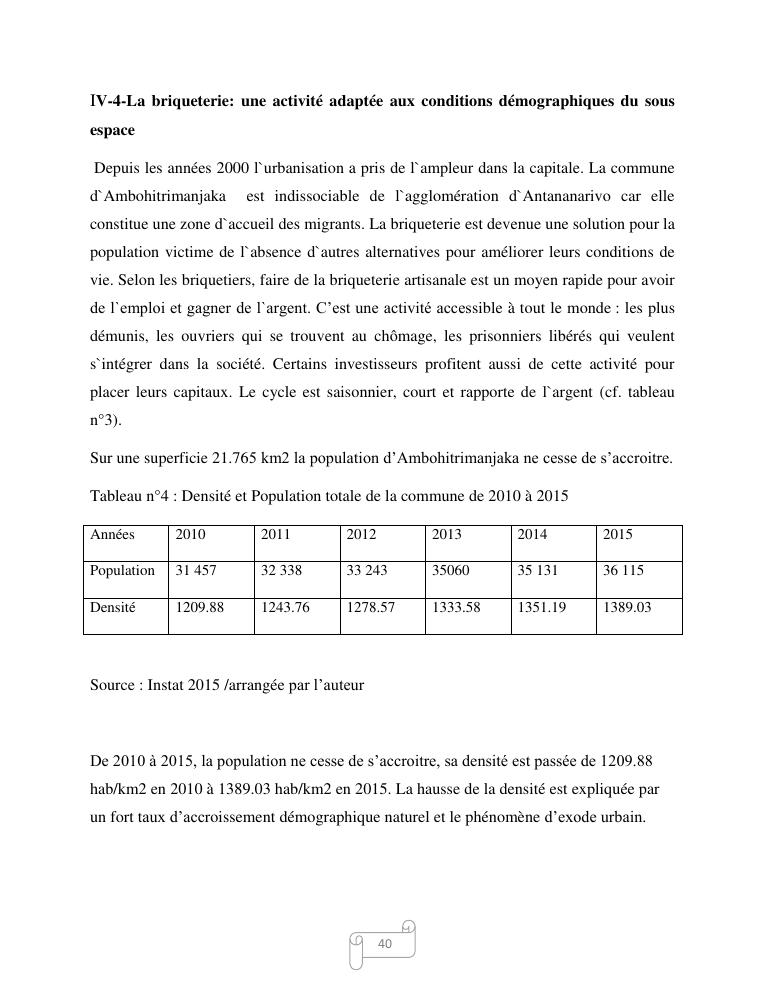 IV-4-La briqueterie: une activité adaptée aux conditions démographiques du sous espace

Depuis les années 2000 l`urbanisation a pris de l`ampleur dans la capitale. La commune d`Ambohitrimanjaka est indissociable de l`agglomération d`Antananarivo car elle constitue une zone d`accueil des migrants. La briqueterie est devenue une solution pour la population victime de l`absence d`autres alternatives pour améliorer leurs conditions de vie. Selon les briquetiers, faire de la briqueterie artisanale est un moyen rapide pour avoir de l`emploi et gagner de l`argent. C'est une activité accessible à tout le monde : les plus démunis, les ouvriers qui se trouvent au chômage, les prisonniers libérés qui veulent s`intégrer dans la société. Certains investisseurs profitent aussi de cette activité pour placer leurs capitaux. Le cycle est saisonnier, court et rapporte de l`argent (cf. tableau n°3).

Sur une superficie 21.765 km2 la population d'Ambohitrimanjaka ne cesse de s'accroitre.

Tableau n°4 : Densité et Population totale de la commune de 2010 à 2015

| Années | 2010 | 2011 | 2012 | 2013 | 2014 | 2015 |
|---|---|---|---|---|---|---|
| Population | 31 457 | 32 338 | 33 243 | 35060 | 35 131 | 36 115 |
| Densité | 1209.88 | 1243.76 | 1278.57 | 1333.58 | 1351.19 | 1389.03 |

Source : Instat 2015 /arrangée par l'auteur

De 2010 à 2015, la population ne cesse de s'accroitre, sa densité est passée de 1209.88 hab/km2 en 2010 à 1389.03 hab/km2 en 2015. La hausse de la densité est expliquée par un fort taux d'accroissement démographique naturel et le phénomène d'exode urbain.

40